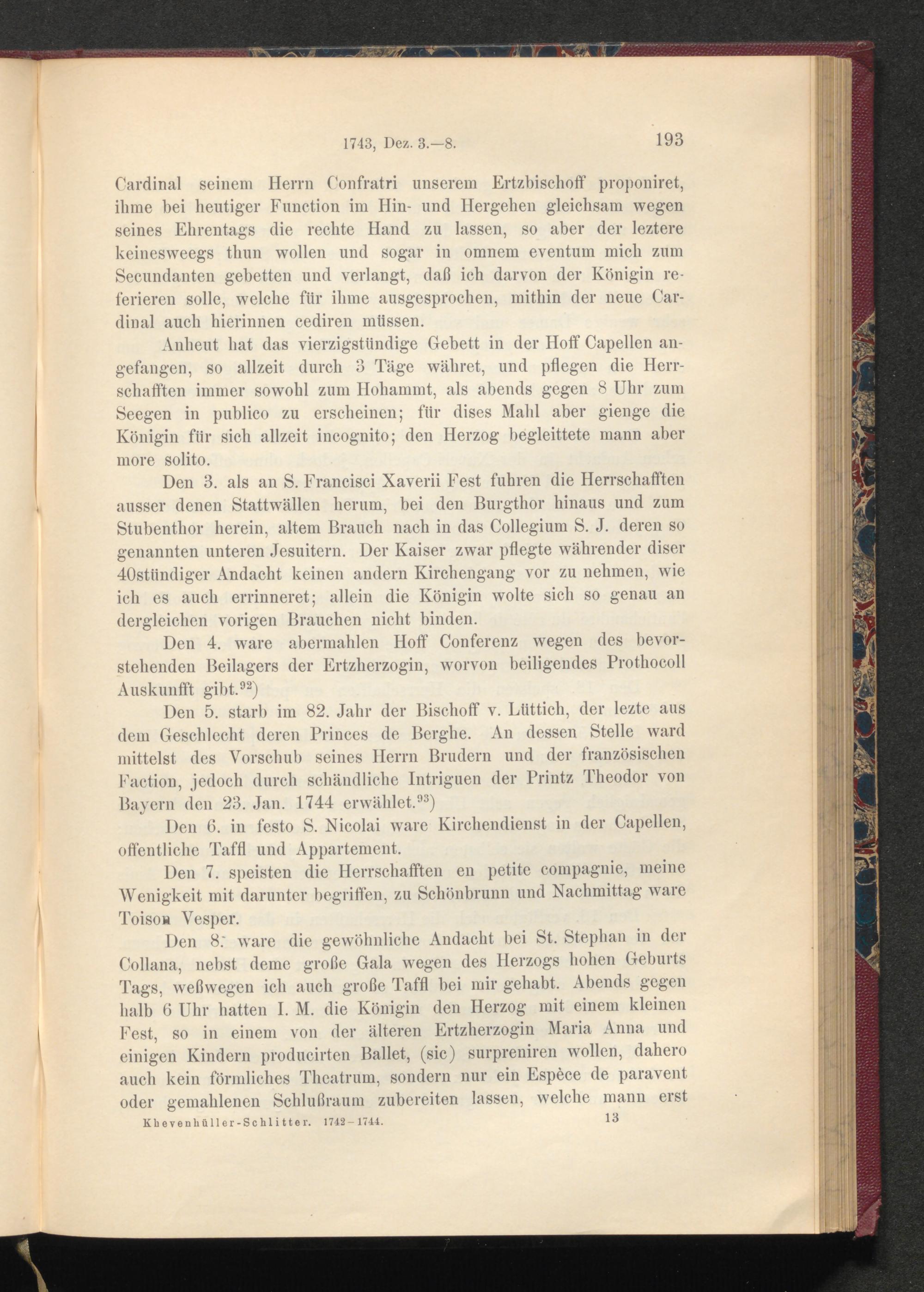 1743, Dez. 3.—8. 193

Cardinal seinem Herrn Confratri unserem Ertzbischoff proponiret, ihme bei heutiger Function im Hin- und Hergehen gleichsam wegen seines Ehrentags die rechte Hand zu lassen, so aber der leztere keinesweegs thun wollen und sogar in omnem eventum mich zum Secundanten gebetten und verlangt, daß ich darvon der Königin referieren solle, welche für ihme ausgesprochen, mithin der neue Cardinal auch hierinnen cediren müssen.

Anheut hat das vierzigstündige Gebett in der Hoff Capellen angefangen, so allzeit durch 3 Täge währet, und pflegen die Herrschafften immer sowohl zum Hohammt, als abends gegen 8 Uhr zum Seegen in publico zu erscheinen; für dises Mahl aber gienge die Königin für sich allzeit incognito; den Herzog begleittete mann aber more solito.

Den 3. als an S. Francisci Xaverii Fest fuhren die Herrschafften ausser denen Stattwällen herum, bei den Burgthor hinaus und zum Stubenthor herein, altem Brauch nach in das Collegium S. J. deren so genannten unteren Jesuitern. Der Kaiser zwar pflegte währender diser 40stündiger Andacht keinen andern Kirchengang vor zu nehmen, wie ich es auch errinneret; allein die Königin wolte sich so genau an dergleichen vorigen Brauchen nicht binden.

Den 4. ware abermahlen Hoff Conferenz wegen des bevorstehenden Beilagers der Ertzherzogin, worvon beiligendes Prothocoll Auskunfft gibt.$^{92}$)

Den 5. starb im 82. Jahr der Bischoff v. Lüttich, der lezte aus dem Geschlecht deren Princes de Berghe. An dessen Stelle ward mittelst des Vorschub seines Herrn Brudern und der französischen Faction, jedoch durch schändliche Intriguen der Printz Theodor von Bayern den 23. Jan. 1744 erwählet.$^{93}$)

Den 6. in festo S. Nicolai ware Kirchendienst in der Capellen, offentliche Taffl und Appartement.

Den 7. speisten die Herrschafften en petite compagnie, meine Wenigkeit mit darunter begriffen, zu Schönbrunn und Nachmittag ware Toison Vesper.

Den 8. ware die gewöhnliche Andacht bei St. Stephan in der Collana, nebst deme große Gala wegen des Herzogs hohen Geburts Tags, weßwegen ich auch große Taffl bei mir gehabt. Abends gegen halb 6 Uhr hatten I. M. die Königin den Herzog mit einem kleinen Fest, so in einem von der älteren Ertzherzogin Maria Anna und einigen Kindern producirten Ballet, (sic) surpreniren wollen, dahero auch kein förmliches Theatrum, sondern nur ein Espèce de paravent oder gemahlenen Schlußraum zubereiten lassen, welche mann erst

Khevenhüller-Schlitter. 1742—1744. 13